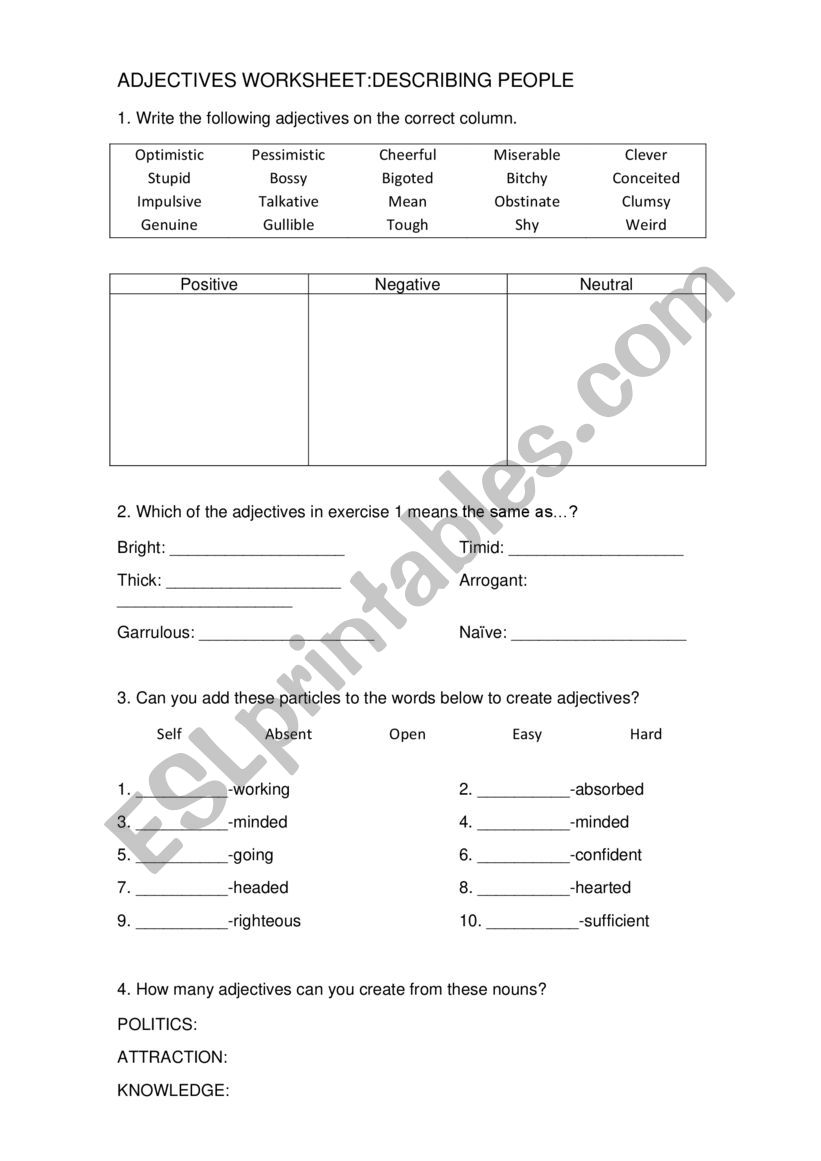 ADJECTIVES WORKSHEET:DESCRIBING PEOPLE

1. Write the following adjectives on the correct column.

| Optimistic | Pessimistic | Cheerful | Miserable | Clever |
|---|---|---|---|---|
| Stupid | Bossy | Bigoted | Bitchy | Conceited |
| Impulsive | Talkative | Mean | Obstinate | Clumsy |
| Genuine | Gullible | Tough | Shy | Weird |

| Positive | Negative | Neutral |
|---|---|---|
| | | |

2. Which of the adjectives in exercise 1 means the same as...?

Bright: ___________________

Timid: ___________________

Thick: ___________________

Arrogant: ___________________

Garrulous: ___________________

Naïve: ___________________

3. Can you add these particles to the words below to create adjectives?

Self Absent Open Easy Hard

1. __________-working
2. __________-absorbed
3. __________-minded
4. __________-minded
5. __________-going
6. __________-confident
7. __________-headed
8. __________-hearted
9. __________-righteous
10. __________-sufficient

4. How many adjectives can you create from these nouns?

POLITICS:

ATTRACTION:

KNOWLEDGE:

ESLprintables.com